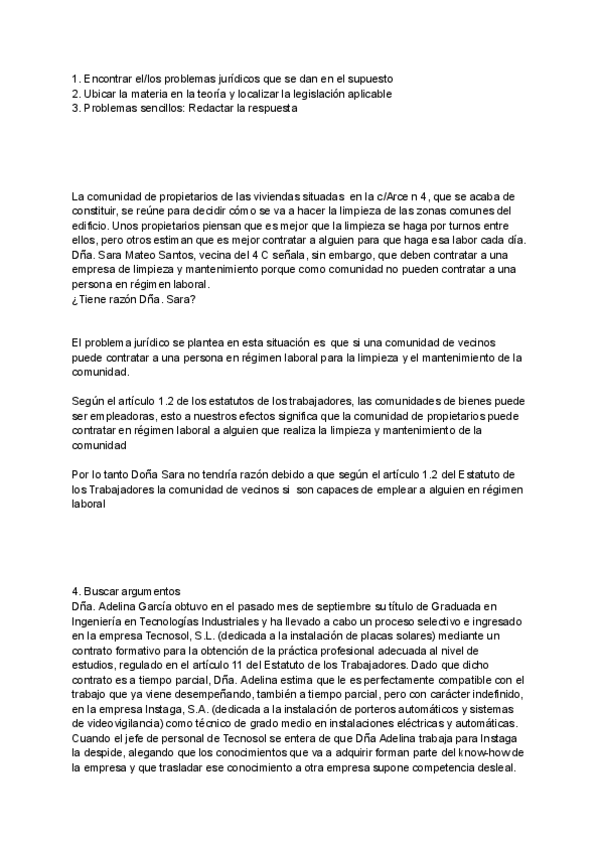 1. Encontrar el/los problemas jurídicos que se dan en el supuesto
2. Ubicar la materia en la teoría y localizar la legislación aplicable
3. Problemas sencillos: Redactar la respuesta

La comunidad de propietarios de las viviendas situadas en la c/Arce n 4, que se acaba de constituir, se reúne para decidir cómo se va a hacer la limpieza de las zonas comunes del edificio. Unos propietarios piensan que es mejor que la limpieza se haga por turnos entre ellos, pero otros estiman que es mejor contratar a alguien para que haga esa labor cada día. Dña. Sara Mateo Santos, vecina del 4 C señala, sin embargo, que deben contratar a una empresa de limpieza y mantenimiento porque como comunidad no pueden contratar a una persona en régimen laboral.
¿Tiene razón Dña. Sara?

El problema jurídico se plantea en esta situación es que si una comunidad de vecinos puede contratar a una persona en régimen laboral para la limpieza y el mantenimiento de la comunidad.

Según el artículo 1.2 de los estatutos de los trabajadores, las comunidades de bienes puede ser empleadoras, esto a nuestros efectos significa que la comunidad de propietarios puede contratar en régimen laboral a alguien que realiza la limpieza y mantenimiento de la comunidad

Por lo tanto Doña Sara no tendría razón debido a que según el artículo 1.2 del Estatuto de los Trabajadores la comunidad de vecinos si son capaces de emplear a alguien en régimen laboral

4. Buscar argumentos
Dña. Adelina García obtuvo en el pasado mes de septiembre su título de Graduada en Ingeniería en Tecnologías Industriales y ha llevado a cabo un proceso selectivo e ingresado en la empresa Tecnosol, S.L. (dedicada a la instalación de placas solares) mediante un contrato formativo para la obtención de la práctica profesional adecuada al nivel de estudios, regulado en el artículo 11 del Estatuto de los Trabajadores. Dado que dicho contrato es a tiempo parcial, Dña. Adelina estima que le es perfectamente compatible con el trabajo que ya viene desempeñando, también a tiempo parcial, pero con carácter indefinido, en la empresa Instaga, S.A. (dedicada a la instalación de porteros automáticos y sistemas de videovigilancia) como técnico de grado medio en instalaciones eléctricas y automáticas. Cuando el jefe de personal de Tecnosol se entera de que Dña Adelina trabaja para Instaga la despide, alegando que los conocimientos que va a adquirir forman parte del know-how de la empresa y que trasladar ese conocimiento a otra empresa supone competencia desleal.